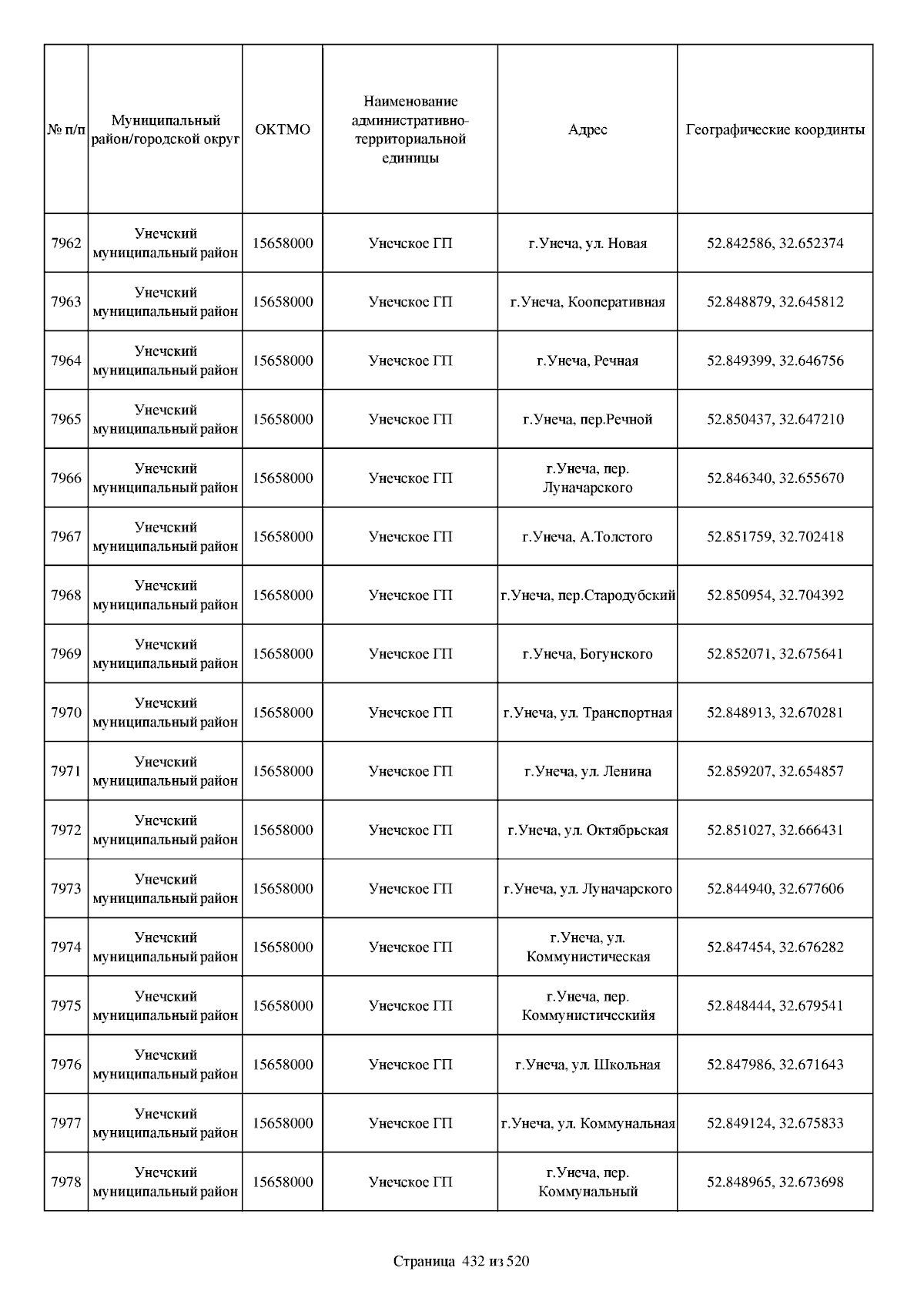 | № п/п | Муниципальный район/городской округ | ОКТМО | Наименование административно-территориальной единицы | Адрес | Географические координты |
|---|---|---|---|---|---|
| 7962 | Унечский муниципальный район | 15658000 | Унечское ГП | г.Унеча, ул. Новая | 52.842586, 32.652374 |
| 7963 | Унечский муниципальный район | 15658000 | Унечское ГП | г.Унеча, Кооперативная | 52.848879, 32.645812 |
| 7964 | Унечский муниципальный район | 15658000 | Унечское ГП | г.Унеча, Речная | 52.849399, 32.646756 |
| 7965 | Унечский муниципальный район | 15658000 | Унечское ГП | г.Унеча, пер.Речной | 52.850437, 32.647210 |
| 7966 | Унечский муниципальный район | 15658000 | Унечское ГП | г.Унеча, пер. Луначарского | 52.846340, 32.655670 |
| 7967 | Унечский муниципальный район | 15658000 | Унечское ГП | г.Унеча, А.Толстого | 52.851759, 32.702418 |
| 7968 | Унечский муниципальный район | 15658000 | Унечское ГП | г.Унеча, пер.Стародубский | 52.850954, 32.704392 |
| 7969 | Унечский муниципальный район | 15658000 | Унечское ГП | г.Унеча, Богунского | 52.852071, 32.675641 |
| 7970 | Унечский муниципальный район | 15658000 | Унечское ГП | г.Унеча, ул. Транспортная | 52.848913, 32.670281 |
| 7971 | Унечский муниципальный район | 15658000 | Унечское ГП | г.Унеча, ул. Ленина | 52.859207, 32.654857 |
| 7972 | Унечский муниципальный район | 15658000 | Унечское ГП | г.Унеча, ул. Октябрьская | 52.851027, 32.666431 |
| 7973 | Унечский муниципальный район | 15658000 | Унечское ГП | г.Унеча, ул. Луначарского | 52.844940, 32.677606 |
| 7974 | Унечский муниципальный район | 15658000 | Унечское ГП | г.Унеча, ул. Коммунистическая | 52.847454, 32.676282 |
| 7975 | Унечский муниципальный район | 15658000 | Унечское ГП | г.Унеча, пер. Коммунистическийя | 52.848444, 32.679541 |
| 7976 | Унечский муниципальный район | 15658000 | Унечское ГП | г.Унеча, ул. Школьная | 52.847986, 32.671643 |
| 7977 | Унечский муниципальный район | 15658000 | Унечское ГП | г.Унеча, ул. Коммунальная | 52.849124, 32.675833 |
| 7978 | Унечский муниципальный район | 15658000 | Унечское ГП | г.Унеча, пер. Коммунальный | 52.848965, 32.673698 |

Страница 432 из 520